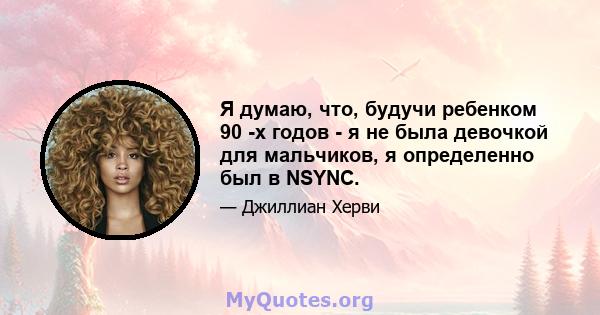 Я думаю, что, будучи ребенком 90 -х годов - я не была девочкой для мальчиков, я определенно был в NSYNC.

— Джиллиан Херви

MyQuotes.org